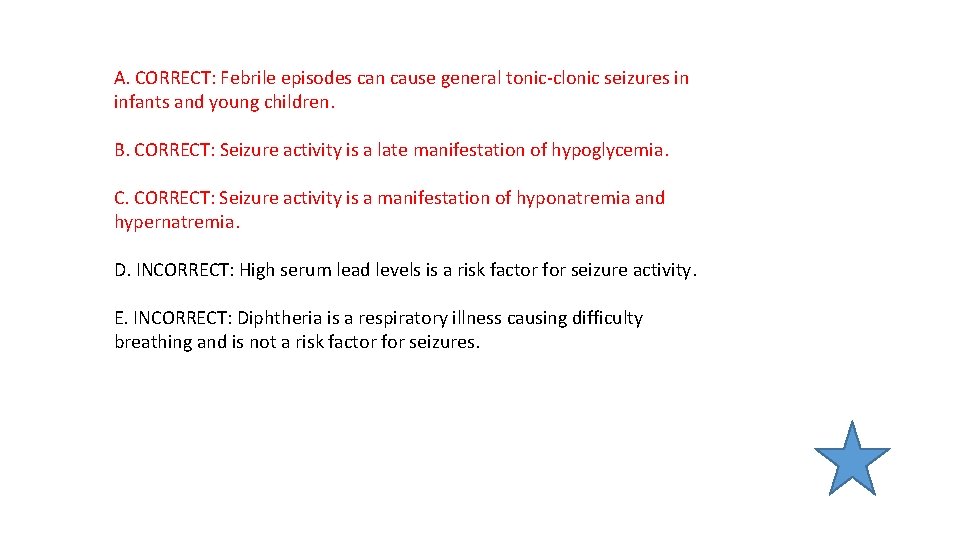 A. CORRECT: Febrile episodes can cause general tonic-clonic seizures in infants and young children.

B. CORRECT: Seizure activity is a late manifestation of hypoglycemia.

C. CORRECT: Seizure activity is a manifestation of hyponatremia and hypernatremia.

D. INCORRECT: High serum lead levels is a risk factor for seizure activity.

E. INCORRECT: Diphtheria is a respiratory illness causing difficulty breathing and is not a risk factor for seizures.